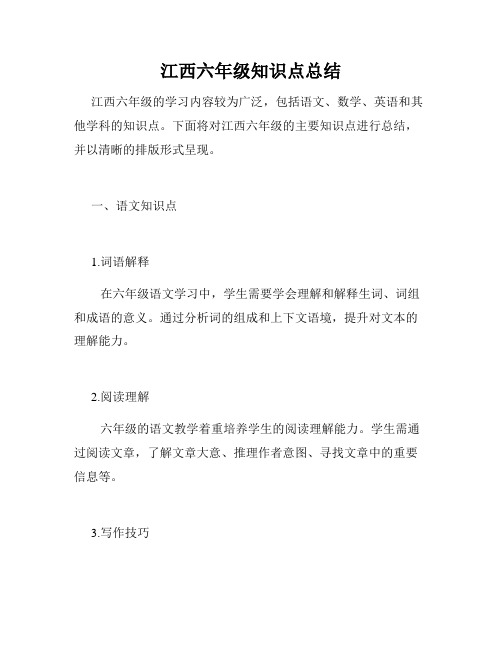 江西六年级知识点总结

江西六年级的学习内容较为广泛，包括语文、数学、英语和其他学科的知识点。下面将对江西六年级的主要知识点进行总结，并以清晰的排版形式呈现。

一、语文知识点

1.词语解释

在六年级语文学习中，学生需要学会理解和解释生词、词组和成语的意义。通过分析词的组成和上下文语境，提升对文本的理解能力。

2.阅读理解

六年级的语文教学着重培养学生的阅读理解能力。学生需通过阅读文章，了解文章大意、推理作者意图、寻找文章中的重要信息等。

3.写作技巧